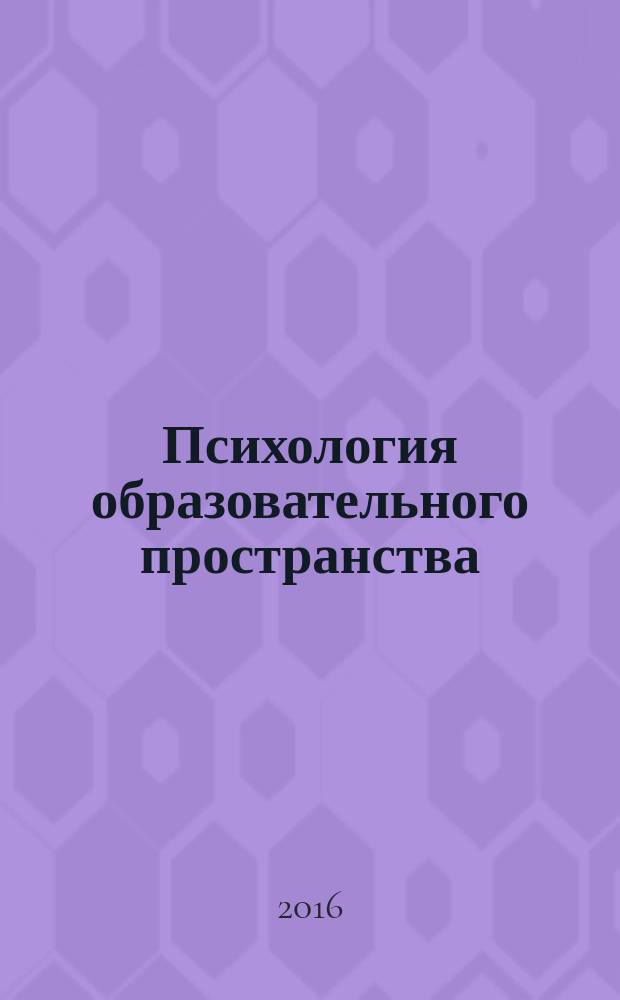 Психология образовательного пространства

2016